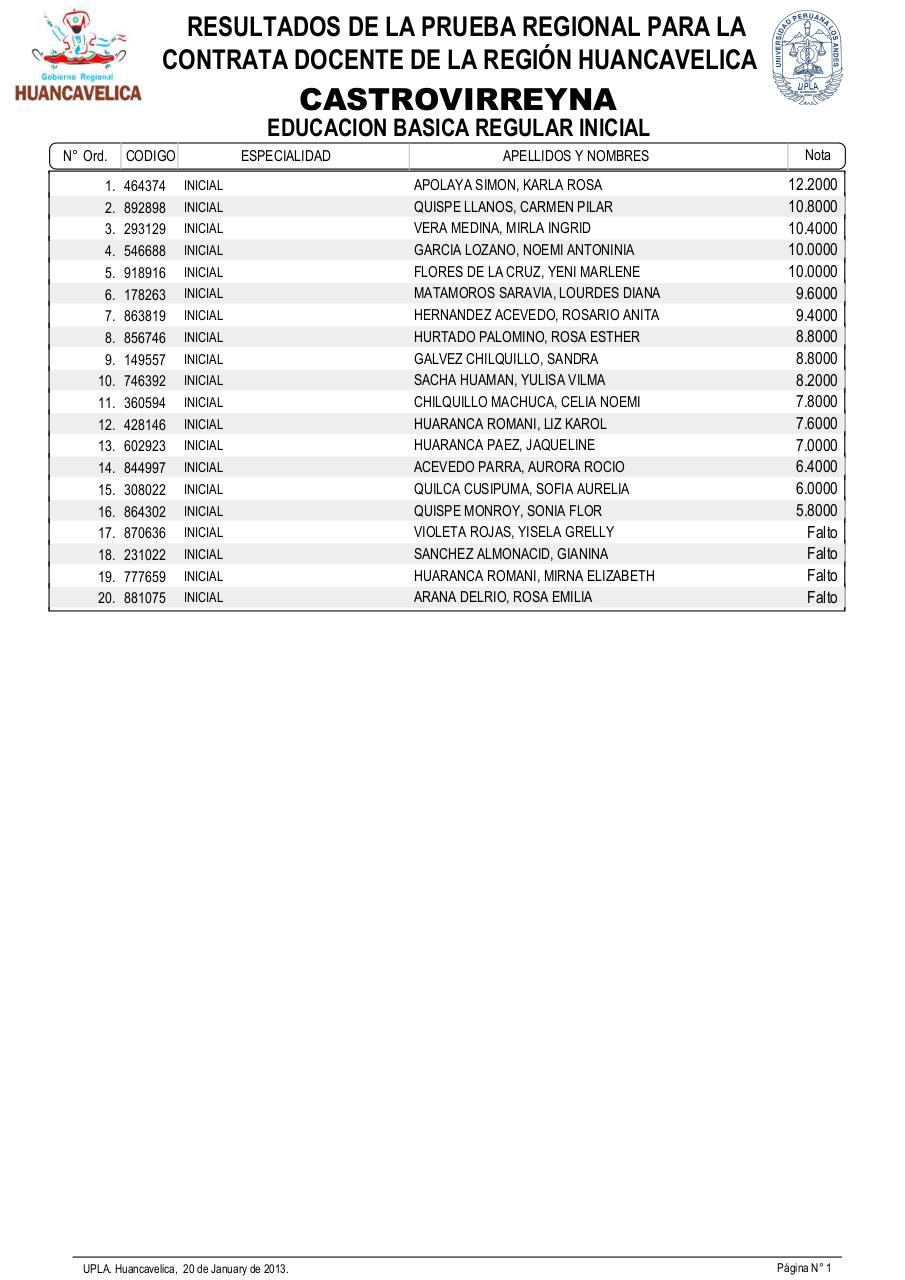 Gobierno Regional
HUANCAVELICA

RESULTADOS DE LA PRUEBA REGIONAL PARA LA CONTRATA DOCENTE DE LA REGIÓN HUANCAVELICA

UNIVERSIDAD PERUANA LOS ANDES
UPLA

CASTROVIRREYNA
EDUCACION BASICA REGULAR INICIAL

| N° Ord. | CODIGO | ESPECIALIDAD | APELLIDOS Y NOMBRES | Nota |
|---|---|---|---|---|
| 1. | 464374 | INICIAL | APOLAYA SIMON, KARLA ROSA | 12.2000 |
| 2. | 892898 | INICIAL | QUISPE LLANOS, CARMEN PILAR | 10.8000 |
| 3. | 293129 | INICIAL | VERA MEDINA, MIRLA INGRID | 10.4000 |
| 4. | 546688 | INICIAL | GARCIA LOZANO, NOEMI ANTONINIA | 10.0000 |
| 5. | 918916 | INICIAL | FLORES DE LA CRUZ, YENI MARLENE | 10.0000 |
| 6. | 178263 | INICIAL | MATAMOROS SARAVIA, LOURDES DIANA | 9.6000 |
| 7. | 863819 | INICIAL | HERNANDEZ ACEVEDO, ROSARIO ANITA | 9.4000 |
| 8. | 856746 | INICIAL | HURTADO PALOMINO, ROSA ESTHER | 8.8000 |
| 9. | 149557 | INICIAL | GALVEZ CHILQUILLO, SANDRA | 8.8000 |
| 10. | 746392 | INICIAL | SACHA HUAMAN, YULISA VILMA | 8.2000 |
| 11. | 360594 | INICIAL | CHILQUILLO MACHUCA, CELIA NOEMI | 7.8000 |
| 12. | 428146 | INICIAL | HUARANCA ROMANI, LIZ KAROL | 7.6000 |
| 13. | 602923 | INICIAL | HUARANCA PAEZ, JAQUELINE | 7.0000 |
| 14. | 844997 | INICIAL | ACEVEDO PARRA, AURORA ROCIO | 6.4000 |
| 15. | 308022 | INICIAL | QUILCA CUSIPUMA, SOFIA AURELIA | 6.0000 |
| 16. | 864302 | INICIAL | QUISPE MONROY, SONIA FLOR | 5.8000 |
| 17. | 870636 | INICIAL | VIOLETA ROJAS, YISELA GRELLY | Falto |
| 18. | 231022 | INICIAL | SANCHEZ ALMONACID, GIANINA | Falto |
| 19. | 777659 | INICIAL | HUARANCA ROMANI, MIRNA ELIZABETH | Falto |
| 20. | 881075 | INICIAL | ARANA DELRIO, ROSA EMILIA | Falto |

UPLA. Huancavelica, 20 de January de 2013.
Página N° 1